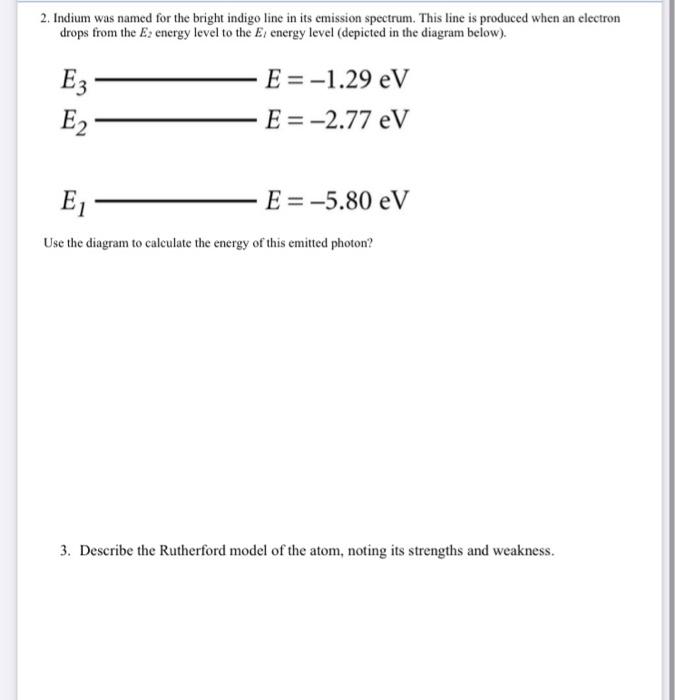 2. Indium was named for the bright indigo line in its emission spectrum. This line is produced when an electron drops from the $E_2$ energy level to the $E_1$ energy level (depicted in the diagram below).

$E_3$ $E = -1.29$ eV

$E_2$ $E = -2.77$ eV

$E_1$ $E = -5.80$ eV

Use the diagram to calculate the energy of this emitted photon?

3. Describe the Rutherford model of the atom, noting its strengths and weakness.